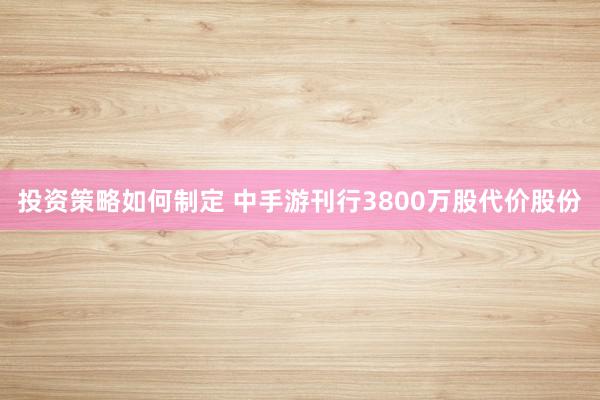 投资策略如何制定 中手游刊行3800万股代价股份